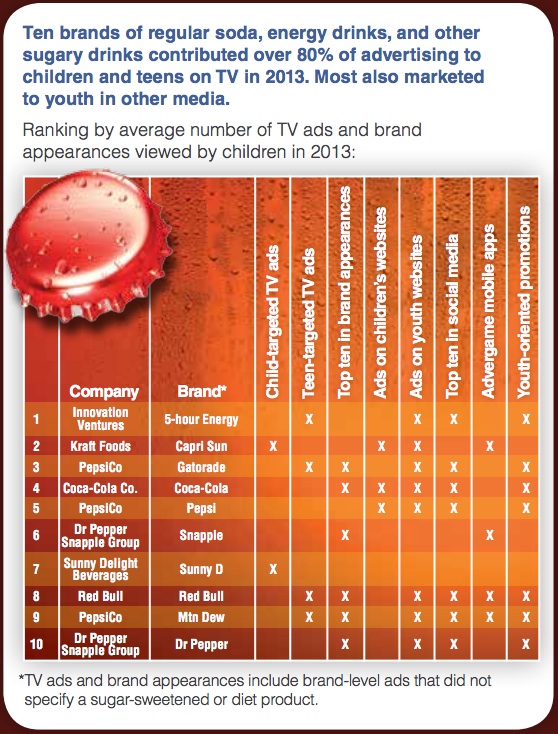 Ten brands of regular soda, energy drinks, and other sugary drinks contributed over 80% of advertising to children and teens on TV in 2013. Most also marketed to youth in other media.

Ranking by average number of TV ads and brand appearances viewed by children in 2013:

| | Company | Brand* | Child-targeted TV ads | Teen-targeted TV ads | Top ten in brand appearances | Ads on children's websites | Ads on youth websites | Top ten in social media | Advergame mobile apps | Youth-oriented promotions |
|---|---|---|---|---|---|---|---|---|---|---|
| 1 | Innovation Ventures | 5-hour Energy | | X | | | X | X | | X |
| 2 | Kraft Foods | Capri Sun | X | | | X | X | | X | |
| 3 | PepsiCo | Gatorade | | X | X | | X | X | | X |
| 4 | Coca-Cola Co. | Coca-Cola | | | X | X | X | X | | X |
| 5 | PepsiCo | Pepsi | | | | X | X | X | | X |
| 6 | Dr Pepper Snapple Group | Snapple | | | X | | | | X | |
| 7 | Sunny Delight Beverages | Sunny D | X | | | | | | | |
| 8 | Red Bull | Red Bull | | X | X | | X | X | X | X |
| 9 | PepsiCo | Mtn Dew | | X | X | | X | X | X | X |
| 10 | Dr Pepper Snapple Group | Dr Pepper | | | X | | X | X | | X |

*TV ads and brand appearances include brand-level ads that did not specify a sugar-sweetened or diet product.